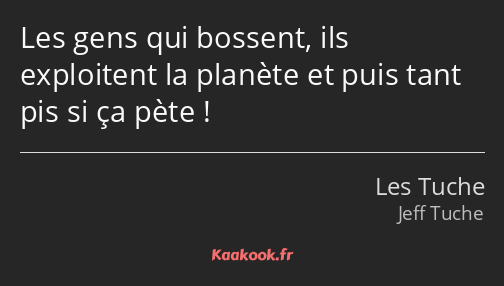 Les gens qui bossent, ils exploitent la planète et puis tant pis si ça pète !

Les Tuche
Jeff Tuche

Kaakook.fr